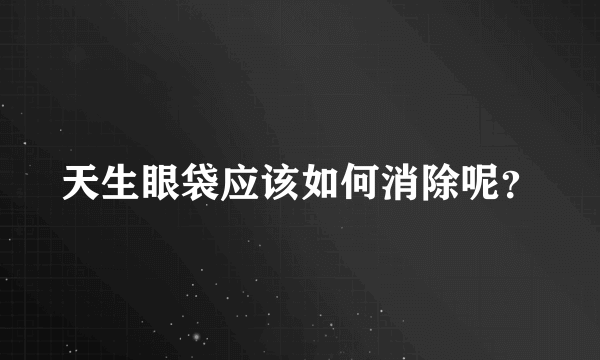 天生眼袋应该如何消除呢?